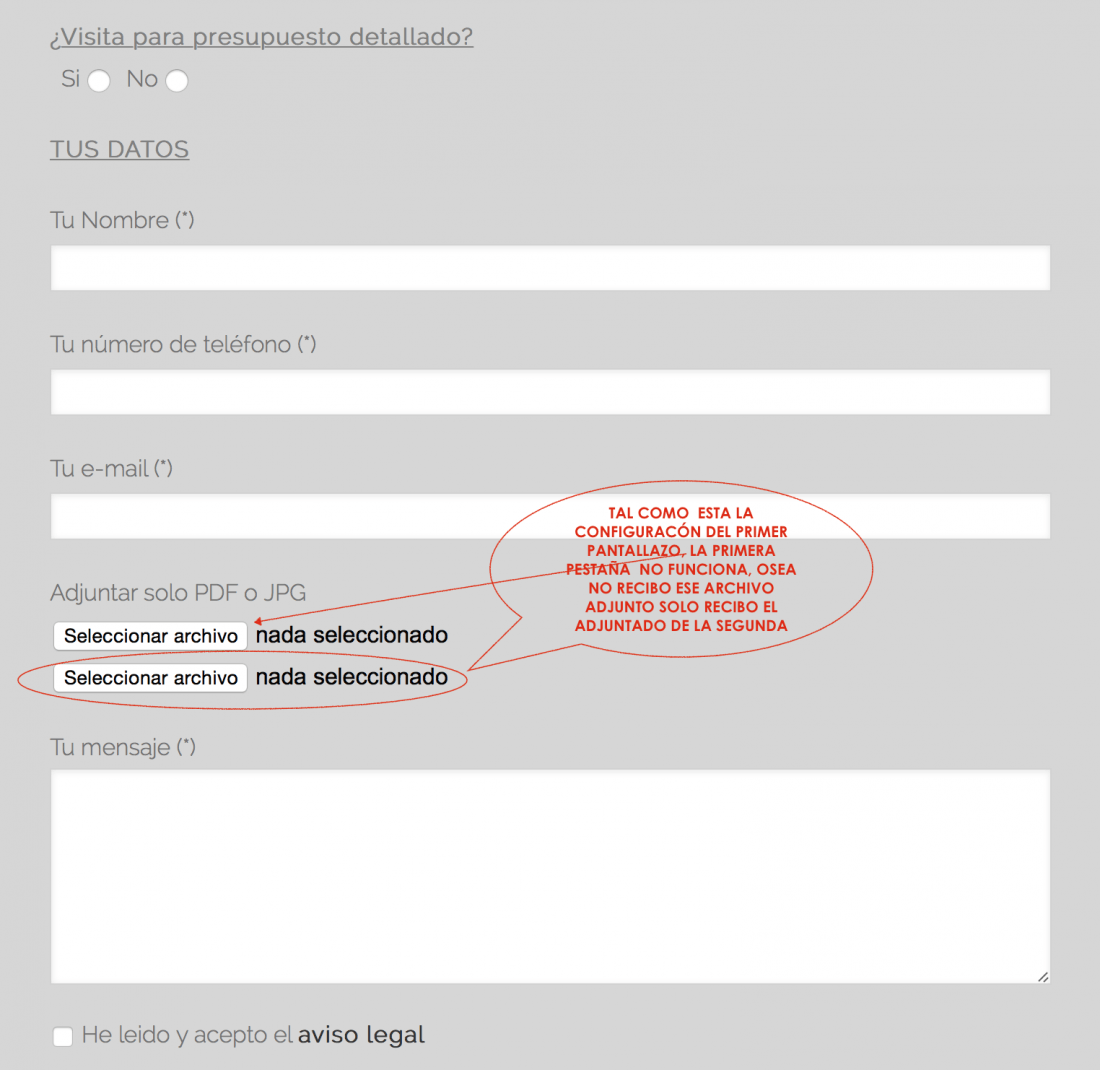 ¿Visita para presupuesto detallado?

Si No

TUS DATOS

Tu Nombre (*)

Tu número de teléfono (*)

Tu e-mail (*)

TAL COMO ESTA LA CONFIGURACÓN DEL PRIMER PANTALLAZO, LA PRIMERA PESTAÑA NO FUNCIONA, OSEA NO RECIBO ESE ARCHIVO ADJUNTO SOLO RECIBO EL ADJUNTADO DE LA SEGUNDA

Adjuntar solo PDF o JPG

Seleccionar archivo nada seleccionado

Seleccionar archivo nada seleccionado

Tu mensaje (*)

He leido y acepto el aviso legal